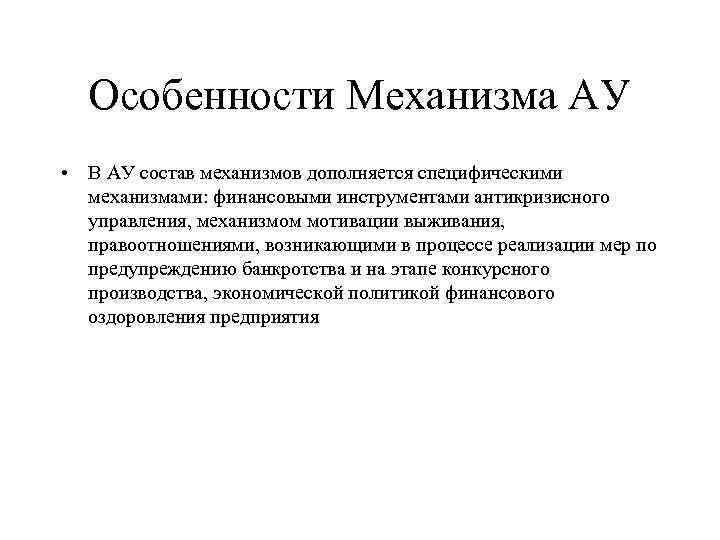 Особенности Механизма АУ

• В АУ состав механизмов дополняется специфическими механизмами: финансовыми инструментами антикризисного управления, механизмом мотивации выживания, правоотношениями, возникающими в процессе реализации мер по предупреждению банкротства и на этапе конкурсного производства, экономической политикой финансового оздоровления предприятия